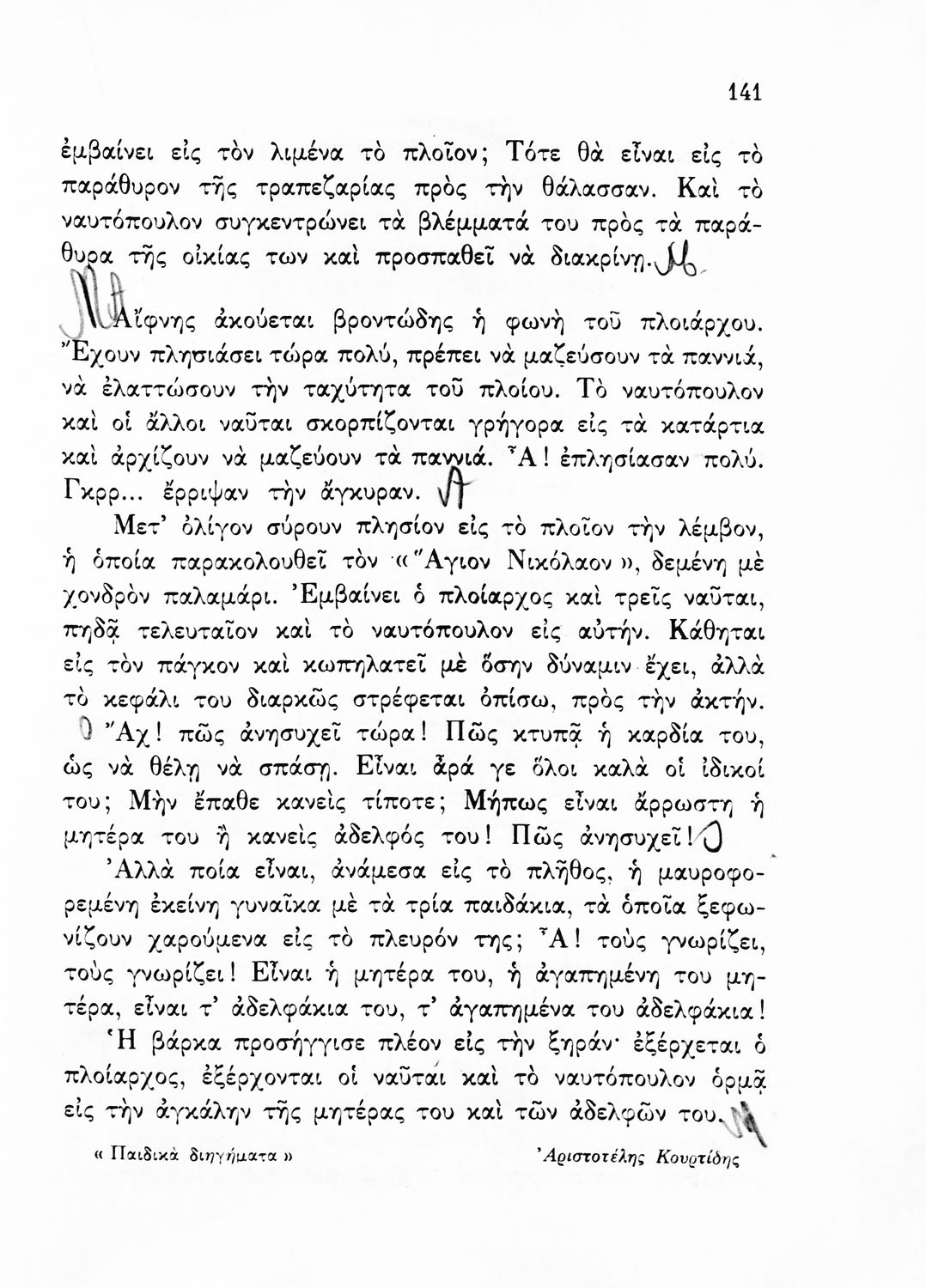 141

ἐμβαίνει εἰς τὸν λιμένα τὸ πλοῖον; Τότε θὰ εἶναι εἰς τὸ παράθυρον τῆς τραπεζαρίας πρὸς τὴν θάλασσαν. Καὶ τὸ ναυτόπουλον συγκεντρώνει τὰ βλέμματά του πρὸς τὰ παράθυρα τῆς οἰκίας των καὶ προσπαθεῖ νὰ διακρίνῃ. Μ

Μ Αἴφνης ἀκούεται βροντώδης ἡ φωνὴ τοῦ πλοιάρχου. Ἔχουν πλησιάσει τώρα πολύ, πρέπει νὰ μαζεύσουν τὰ παννιά, νὰ ἐλαττώσουν τὴν ταχύτητα τοῦ πλοίου. Τὸ ναυτόπουλον καὶ οἱ ἄλλοι ναῦται σκορπίζονται γρήγορα εἰς τὰ κατάρτια καὶ ἀρχίζουν νὰ μαζεύουν τὰ παννιά. Ἆ! ἐπλησίασαν πολύ. Γκρρ... ἔρριψαν τὴν ἄγκυραν. Α

Μετ' ὀλίγον σύρουν πλησίον εἰς τὸ πλοῖον τὴν λέμβον, ἡ ὁποία παρακολουθεῖ τὸν «Ἅγιον Νικόλαον», δεμένη μὲ χονδρὸν παλαμάρι. Ἐμβαίνει ὁ πλοίαρχος καὶ τρεῖς ναῦται, πηδᾷ τελευταῖον καὶ τὸ ναυτόπουλον εἰς αὐτήν. Κάθηται εἰς τὸν πάγκον καὶ κωπηλατεῖ μὲ ὅσην δύναμιν ἔχει, ἀλλὰ τὸ κεφάλι του διαρκῶς στρέφεται ὀπίσω, πρὸς τὴν ἀκτήν.

Ο Ἄχ! πῶς ἀνησυχεῖ τώρα! Πῶς κτυπᾷ ἡ καρδία του, ὡς νὰ θέλῃ νὰ σπάσῃ. Εἶναι ἆρά γε ὅλοι καλὰ οἱ ἰδικοί του; Μὴν ἔπαθε κανεὶς τίποτε; Μήπως εἶναι ἄρρωστη ἡ μητέρα του ἢ κανεὶς ἀδελφός του! Πῶς ἀνησυχεῖ! Ο

Ἀλλὰ ποία εἶναι, ἀνάμεσα εἰς τὸ πλῆθος, ἡ μαυροφορεμένη ἐκείνη γυναῖκα μὲ τὰ τρία παιδάκια, τὰ ὁποῖα ξεφωνίζουν χαρούμενα εἰς τὸ πλευρόν της; Ἆ! τοὺς γνωρίζει, τοὺς γνωρίζει! Εἶναι ἡ μητέρα του, ἡ ἀγαπημένη του μητέρα, εἶναι τ' ἀδελφάκια του, τ' ἀγαπημένα του ἀδελφάκια!

Ἡ βάρκα προσήγγισε πλέον εἰς τὴν ξηράν· ἐξέρχεται ὁ πλοίαρχος, ἐξέρχονται οἱ ναῦται καὶ τὸ ναυτόπουλον ὁρμᾷ εἰς τὴν ἀγκάλην τῆς μητέρας του καὶ τῶν ἀδελφῶν του. Μ

« Παιδικὰ διηγήματα »     Ἀριστοτέλης Κουρτίδης